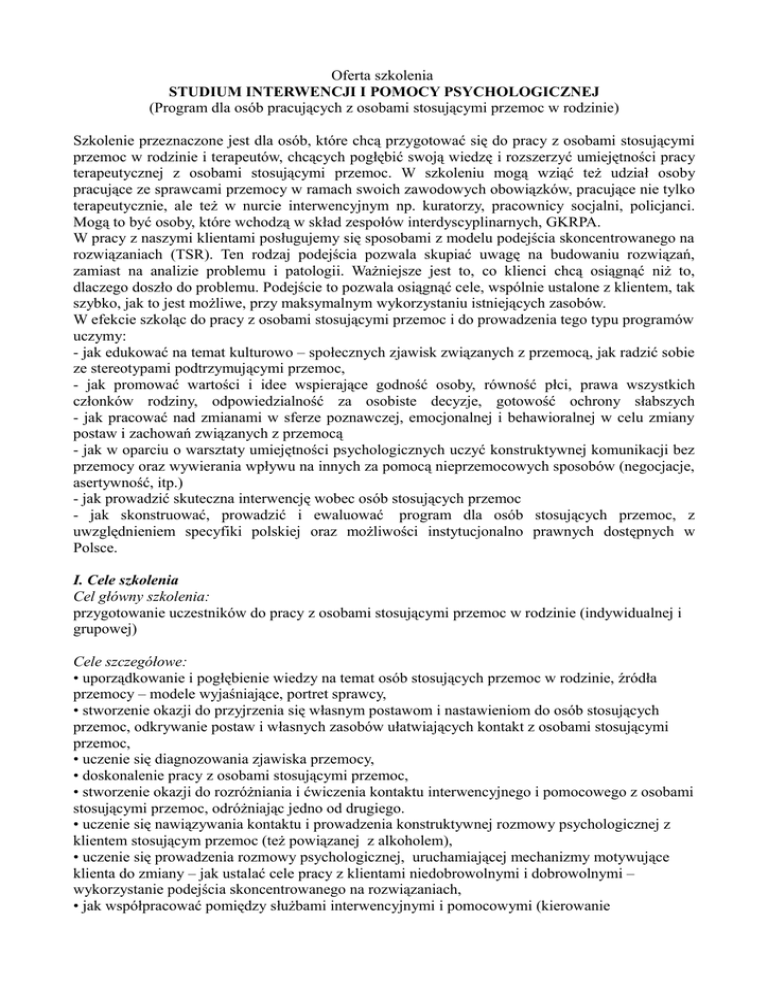 Oferta szkolenia
STUDIUM INTERWENCJI I POMOCY PSYCHOLOGICZNEJ
(Program dla osób pracujących z osobami stosującymi przemoc w rodzinie)

Szkolenie przeznaczone jest dla osób, które chcą przygotować się do pracy z osobami stosującymi przemoc w rodzinie i terapeutów, chcących pogłębić swoją wiedzę i rozszerzyć umiejętności pracy terapeutycznej z osobami stosującymi przemoc. W szkoleniu mogą wziąć też udział osoby pracujące ze sprawcami przemocy w ramach swoich zawodowych obowiązków, pracujące nie tylko terapeutycznie, ale też w nurcie interwencyjnym np. kuratorzy, pracownicy socjalni, policjanci. Mogą to być osoby, które wchodzą w skład zespołów interdyscyplinarnych, GKRPA.
W pracy z naszymi klientami posługujemy się sposobami z modelu podejścia skoncentrowanego na rozwiązaniach (TSR). Ten rodzaj podejścia pozwala skupiać uwagę na budowaniu rozwiązań, zamiast na analizie problemu i patologii. Ważniejsze jest to, co klienci chcą osiągnąć niż to, dlaczego doszło do problemu. Podejście to pozwala osiągnąć cele, wspólnie ustalone z klientem, tak szybko, jak to jest możliwe, przy maksymalnym wykorzystaniu istniejących zasobów.
W efekcie szkoląc do pracy z osobami stosującymi przemoc i do prowadzenia tego typu programów uczymy:
- jak edukować na temat kulturowo – społecznych zjawisk związanych z przemocą, jak radzić sobie ze stereotypami podtrzymującymi przemoc,
- jak promować wartości i idee wspierające godność osoby, równość płci, prawa wszystkich członków rodziny, odpowiedzialność za osobiste decyzje, gotowość ochrony słabszych
- jak pracować nad zmianami w sferze poznawczej, emocjonalnej i behawioralnej w celu zmiany postaw i zachowań związanych z przemocą
- jak w oparciu o warsztaty umiejętności psychologicznych uczyć konstruktywnej komunikacji bez przemocy oraz wywierania wpływu na innych za pomocą nieprzemocowych sposobów (negocjacje, asertywność, itp.)
- jak prowadzić skuteczna interwencję wobec osób stosujących przemoc
- jak skonstruować, prowadzić i ewaluować program dla osób stosujących przemoc, z uwzględnieniem specyfiki polskiej oraz możliwości instytucjonalno prawnych dostępnych w Polsce.

I. Cele szkolenia
Cel główny szkolenia:
przygotowanie uczestników do pracy z osobami stosującymi przemoc w rodzinie (indywidualnej i grupowej)

Cele szczegółowe:
• uporządkowanie i pogłębienie wiedzy na temat osób stosujących przemoc w rodzinie, źródła przemocy – modele wyjaśniające, portret sprawcy,
• stworzenie okazji do przyjrzenia się własnym postawom i nastawieniom do osób stosujących przemoc, odkrywanie postaw i własnych zasobów ułatwiających kontakt z osobami stosującymi przemoc,
• uczenie się diagnozowania zjawiska przemocy,
• doskonalenie pracy z osobami stosującymi przemoc,
• stworzenie okazji do rozróżniania i ćwiczenia kontaktu interwencyjnego i pomocowego z osobami stosującymi przemoc, odróżniając jedno od drugiego.
• uczenie się nawiązywania kontaktu i prowadzenia konstruktywnej rozmowy psychologicznej z klientem stosującym przemoc (też powiązanej z alkoholem),
• uczenie się prowadzenia rozmowy psychologicznej, uruchamiającej mechanizmy motywujące klienta do zmiany – jak ustalać cele pracy z klientami niedobrowolnymi i dobrowolnymi – wykorzystanie podejścia skoncentrowanego na rozwiązaniach,
• jak współpracować pomiędzy służbami interwencyjnymi i pomocowymi (kierowanie